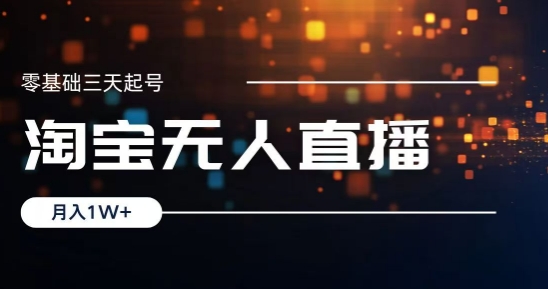 零基础三天起号

淘宝无人直播

月入1W+